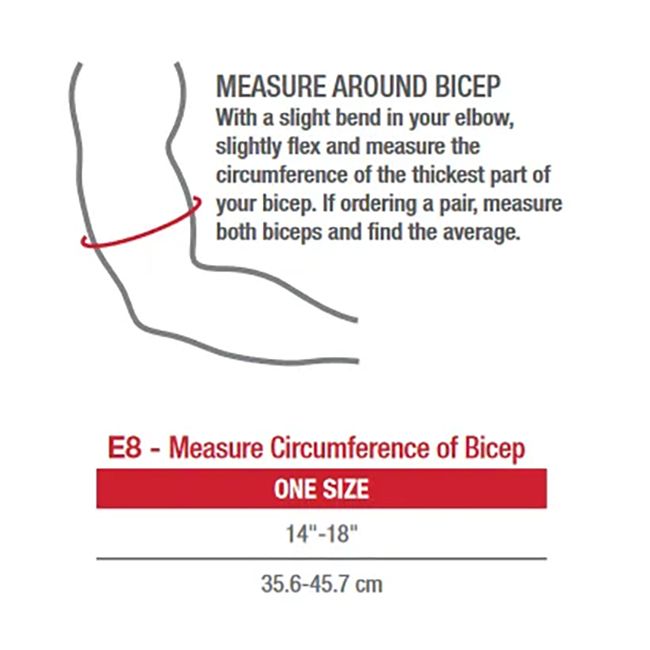 MEASURE AROUND BICEP
With a slight bend in your elbow, slightly flex and measure the circumference of the thickest part of your bicep. If ordering a pair, measure both biceps and find the average.

E8 - Measure Circumference of Bicep

| ONE SIZE |
|---|
| 14"-18" |
| 35.6-45.7 cm |